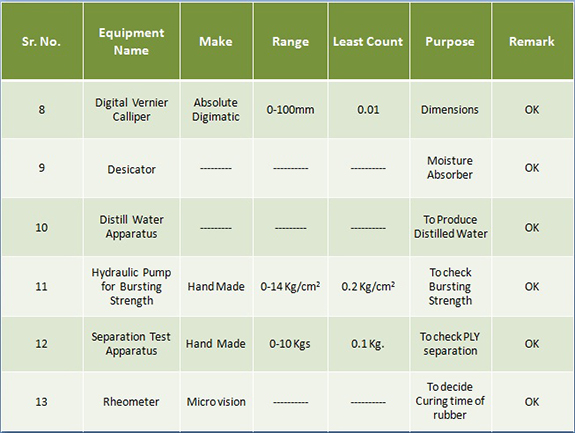 | Sr. No. | Equipment Name | Make | Range | Least Count | Purpose | Remark |
|---|---|---|---|---|---|---|
| 8 | Digital Vernier Calliper | Absolute Digimatic | 0-100mm | 0.01 | Dimensions | OK |
| 9 | Desicator | --------- | ---------- | ---------- | Moisture Absorber | OK |
| 10 | Distill Water Apparatus | --------- | --------- | ---------- | To Produce Distilled Water | OK |
| 11 | Hydraulic Pump for Bursting Strength | Hand Made | 0-14 Kg/cm$^2$ | 0.2 Kg/cm$^2$ | To check Bursting Strength | OK |
| 12 | Separation Test Apparatus | Hand Made | 0-10 Kgs | 0.1 Kg. | To check PLY separation | OK |
| 13 | Rheometer | Micro vision | ---------- | ---------- | To decide Curing time of rubber | OK |